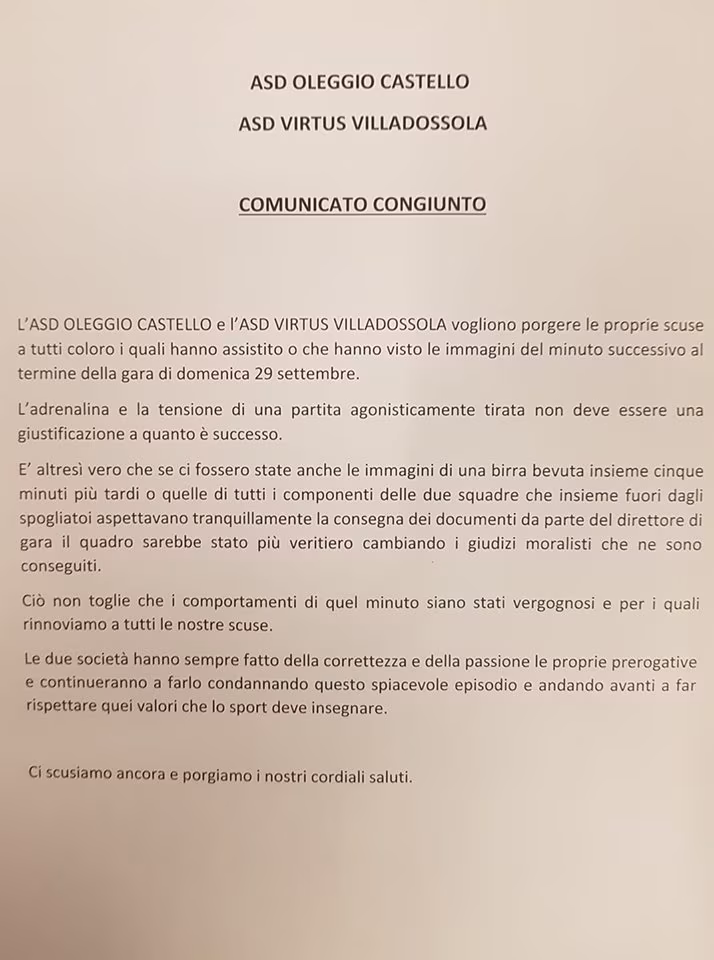 ASD OLEGGIO CASTELLO

ASD VIRTUS VILLADOSSOLA

COMUNICATO CONGIUNTO

L'ASD OLEGGIO CASTELLO e l'ASD VIRTUS VILLADOSSOLA vogliono porgere le proprie scuse a tutti coloro i quali hanno assistito o che hanno visto le immagini del minuto successivo al termine della gara di domenica 29 settembre.

L'adrenalina e la tensione di una partita agonisticamente tirata non deve essere una giustificazione a quanto è successo.

E' altresì vero che se ci fossero state anche le immagini di una birra bevuta insieme cinque minuti più tardi o quelle di tutti i componenti delle due squadre che insieme fuori dagli spogliatoi aspettavano tranquillamente la consegna dei documenti da parte del direttore di gara il quadro sarebbe stato più veritiero cambiando i giudizi moralisti che ne sono conseguiti.

Ciò non toglie che i comportamenti di quel minuto siano stati vergognosi e per i quali rinnoviamo a tutti le nostre scuse.

Le due società hanno sempre fatto della correttezza e della passione le proprie prerogative e continueranno a farlo condannando questo spiacevole episodio e andando avanti a far rispettare quei valori che lo sport deve insegnare.

Ci scusiamo ancora e porgiamo i nostri cordiali saluti.